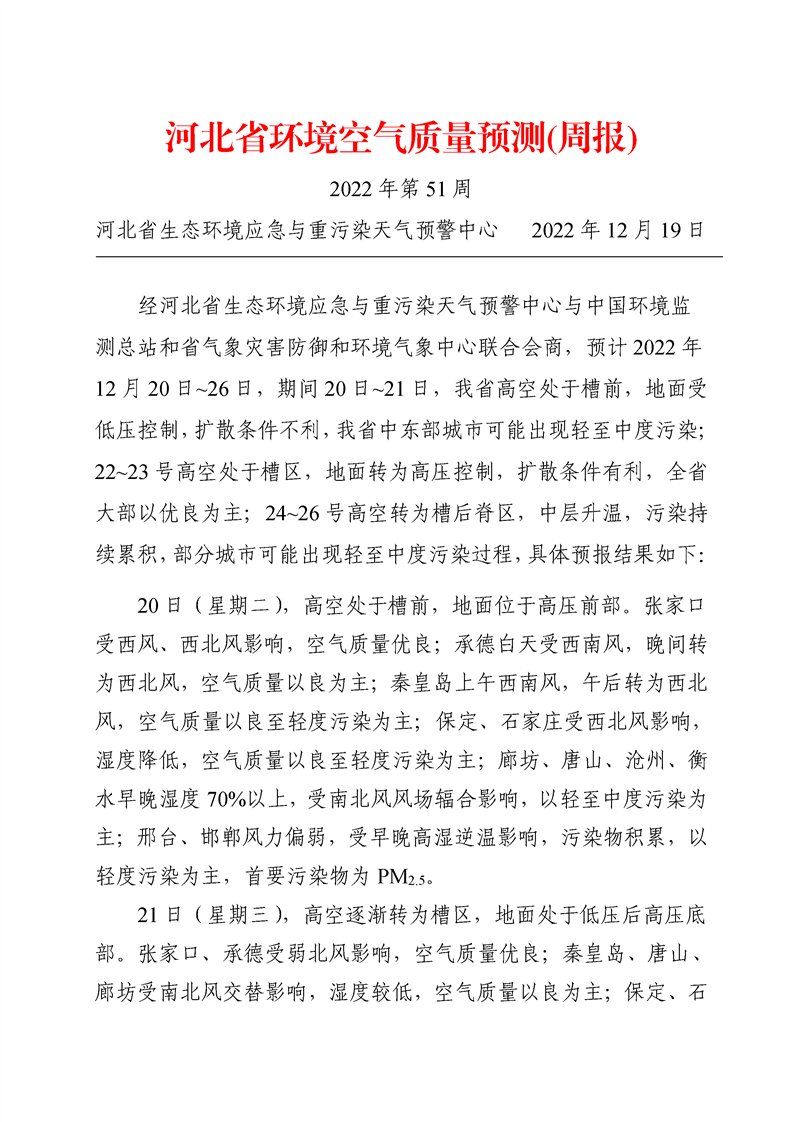 河北省环境空气质量预测(周报)

2022 年第 51 周

河北省生态环境应急与重污染天气预警中心　　2022 年 12 月 19 日

经河北省生态环境应急与重污染天气预警中心与中国环境监测总站和省气象灾害防御和环境气象中心联合会商，预计 2022 年 12 月 20 日~26 日，期间 20 日~21 日，我省高空处于槽前，地面受低压控制，扩散条件不利，我省中东部城市可能出现轻至中度污染；22~23 号高空处于槽区，地面转为高压控制，扩散条件有利，全省大部以优良为主；24~26 号高空转为槽后脊区，中层升温，污染持续累积，部分城市可能出现轻至中度污染过程，具体预报结果如下：

20 日（星期二），高空处于槽前，地面位于高压前部。张家口受西风、西北风影响，空气质量优良；承德白天受西南风，晚间转为西北风，空气质量以良为主；秦皇岛上午西南风，午后转为西北风，空气质量以良至轻度污染为主；保定、石家庄受西北风影响，湿度降低，空气质量以良至轻度污染为主；廊坊、唐山、沧州、衡水早晚湿度 70%以上，受南北风风场辐合影响，以轻至中度污染为主；邢台、邯郸风力偏弱，受早晚高湿逆温影响，污染物积累，以轻度污染为主，首要污染物为 $PM_{2.5}$。

21 日（星期三），高空逐渐转为槽区，地面处于低压后高压底部。张家口、承德受弱北风影响，空气质量优良；秦皇岛、唐山、廊坊受南北风交替影响，湿度较低，空气质量以良为主；保定、石